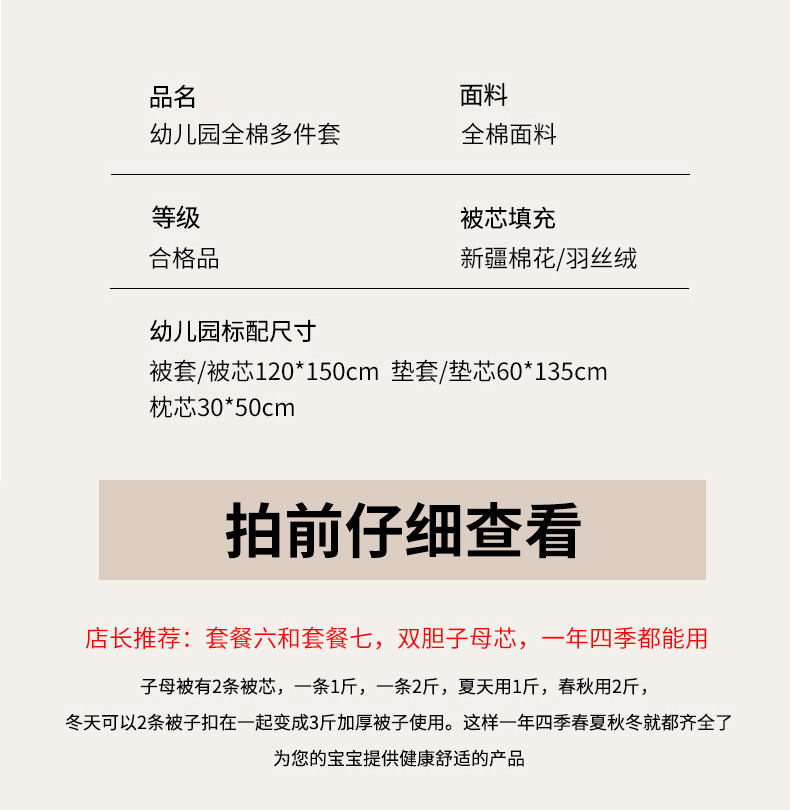 品名
幼儿园全棉多件套

面料
全棉面料

等级
合格品

被芯填充
新疆棉花/羽丝绒

幼儿园标配尺寸
被套/被芯120*150cm 垫套/垫芯60*135cm
枕芯30*50cm

拍前仔细查看

店长推荐：套餐六和套餐七，双胆子母芯，一年四季都能用

子母被有2条被芯，一条1斤，一条2斤，夏天用1斤，春秋用2斤，
冬天可以2条被子扣在一起变成3斤加厚被子使用。这样一年四季春夏秋冬就都齐全了
为您的宝宝提供健康舒适的产品